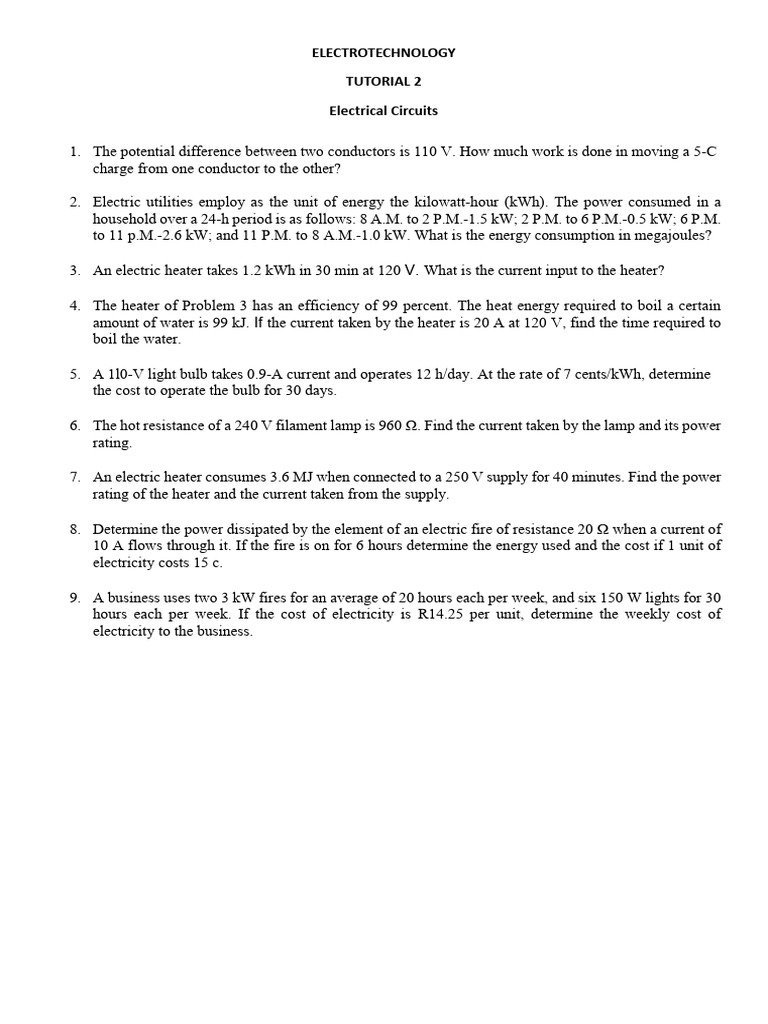 ELECTROTECHNOLOGY

TUTORIAL 2

Electrical Circuits

1. The potential difference between two conductors is 110 V. How much work is done in moving a 5-C charge from one conductor to the other?

2. Electric utilities employ as the unit of energy the kilowatt-hour (kWh). The power consumed in a household over a 24-h period is as follows: 8 A.M. to 2 P.M.-1.5 kW; 2 P.M. to 6 P.M.-0.5 kW; 6 P.M. to 11 p.M.-2.6 kW; and 11 P.M. to 8 A.M.-1.0 kW. What is the energy consumption in megajoules?

3. An electric heater takes 1.2 kWh in 30 min at 120 V. What is the current input to the heater?

4. The heater of Problem 3 has an efficiency of 99 percent. The heat energy required to boil a certain amount of water is 99 kJ. If the current taken by the heater is 20 A at 120 V, find the time required to boil the water.

5. A 110-V light bulb takes 0.9-A current and operates 12 h/day. At the rate of 7 cents/kWh, determine the cost to operate the bulb for 30 days.

6. The hot resistance of a 240 V filament lamp is 960 Ω. Find the current taken by the lamp and its power rating.

7. An electric heater consumes 3.6 MJ when connected to a 250 V supply for 40 minutes. Find the power rating of the heater and the current taken from the supply.

8. Determine the power dissipated by the element of an electric fire of resistance 20 Ω when a current of 10 A flows through it. If the fire is on for 6 hours determine the energy used and the cost if 1 unit of electricity costs 15 c.

9. A business uses two 3 kW fires for an average of 20 hours each per week, and six 150 W lights for 30 hours each per week. If the cost of electricity is R14.25 per unit, determine the weekly cost of electricity to the business.